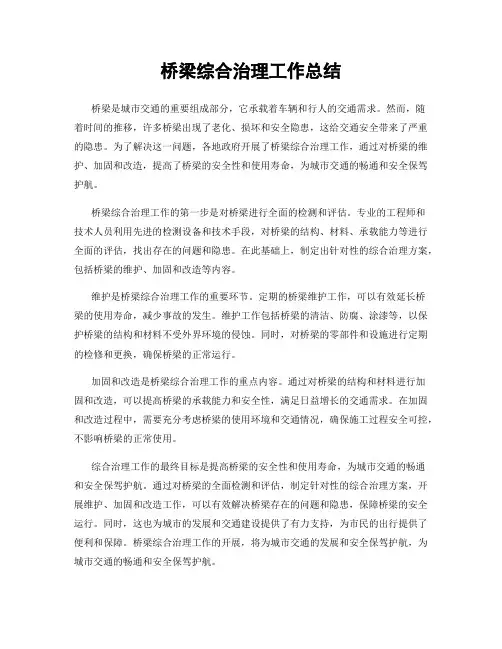 桥梁综合治理工作总结

桥梁是城市交通的重要组成部分，它承载着车辆和行人的交通需求。然而，随着时间的推移，许多桥梁出现了老化、损坏和安全隐患，这给交通安全带来了严重的隐患。为了解决这一问题，各地政府开展了桥梁综合治理工作，通过对桥梁的维护、加固和改造，提高了桥梁的安全性和使用寿命，为城市交通的畅通和安全保驾护航。

桥梁综合治理工作的第一步是对桥梁进行全面的检测和评估。专业的工程师和技术人员利用先进的检测设备和技术手段，对桥梁的结构、材料、承载能力等进行全面的评估，找出存在的问题和隐患。在此基础上，制定出针对性的综合治理方案，包括桥梁的维护、加固和改造等内容。

维护是桥梁综合治理工作的重要环节。定期的桥梁维护工作，可以有效延长桥梁的使用寿命，减少事故的发生。维护工作包括桥梁的清洁、防腐、涂漆等，以保护桥梁的结构和材料不受外界环境的侵蚀。同时，对桥梁的零部件和设施进行定期的检修和更换，确保桥梁的正常运行。

加固和改造是桥梁综合治理工作的重点内容。通过对桥梁的结构和材料进行加固和改造，可以提高桥梁的承载能力和安全性，满足日益增长的交通需求。在加固和改造过程中，需要充分考虑桥梁的使用环境和交通情况，确保施工过程安全可控，不影响桥梁的正常使用。

综合治理工作的最终目标是提高桥梁的安全性和使用寿命，为城市交通的畅通和安全保驾护航。通过对桥梁的全面检测和评估，制定针对性的综合治理方案，开展维护、加固和改造工作，可以有效解决桥梁存在的问题和隐患，保障桥梁的安全运行。同时，这也为城市的发展和交通建设提供了有力支持，为市民的出行提供了便利和保障。桥梁综合治理工作的开展，将为城市交通的发展和安全保驾护航，为城市交通的畅通和安全保驾护航。